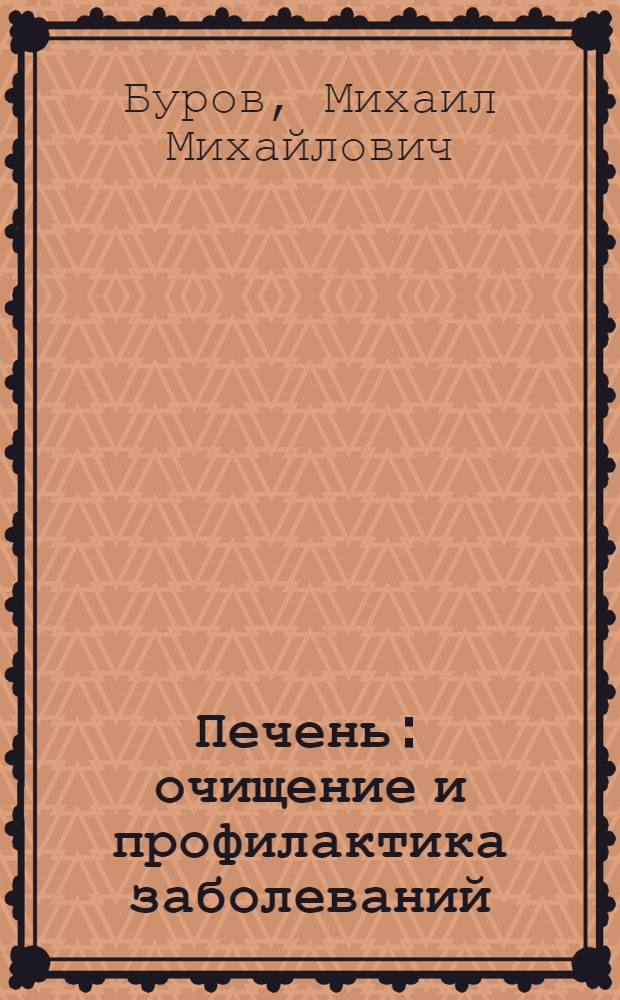 Буров, Михаил Михайлович

Печень: очищение и профилактика заболеваний